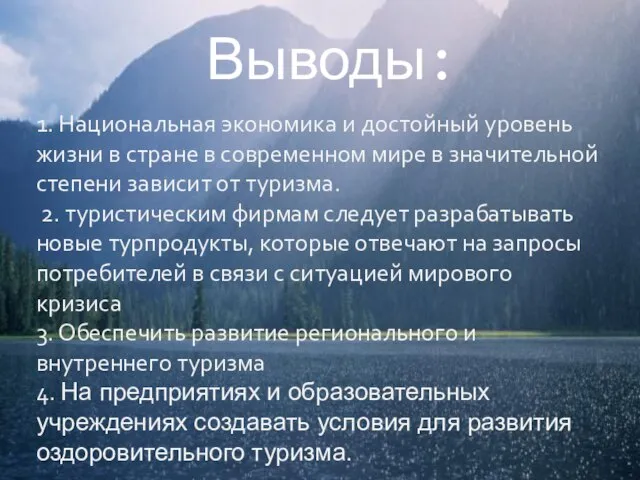 Выводы :

1. Национальная экономика и достойный уровень жизни в стране в современном мире в значительной степени зависит от туризма.

2. туристическим фирмам следует разрабатывать новые турпродукты, которые отвечают на запросы потребителей в связи с ситуацией мирового кризиса

3. Обеспечить развитие регионального и внутреннего туризма

4. На предприятиях и образовательных учреждениях создавать условия для развития оздоровительного туризма.